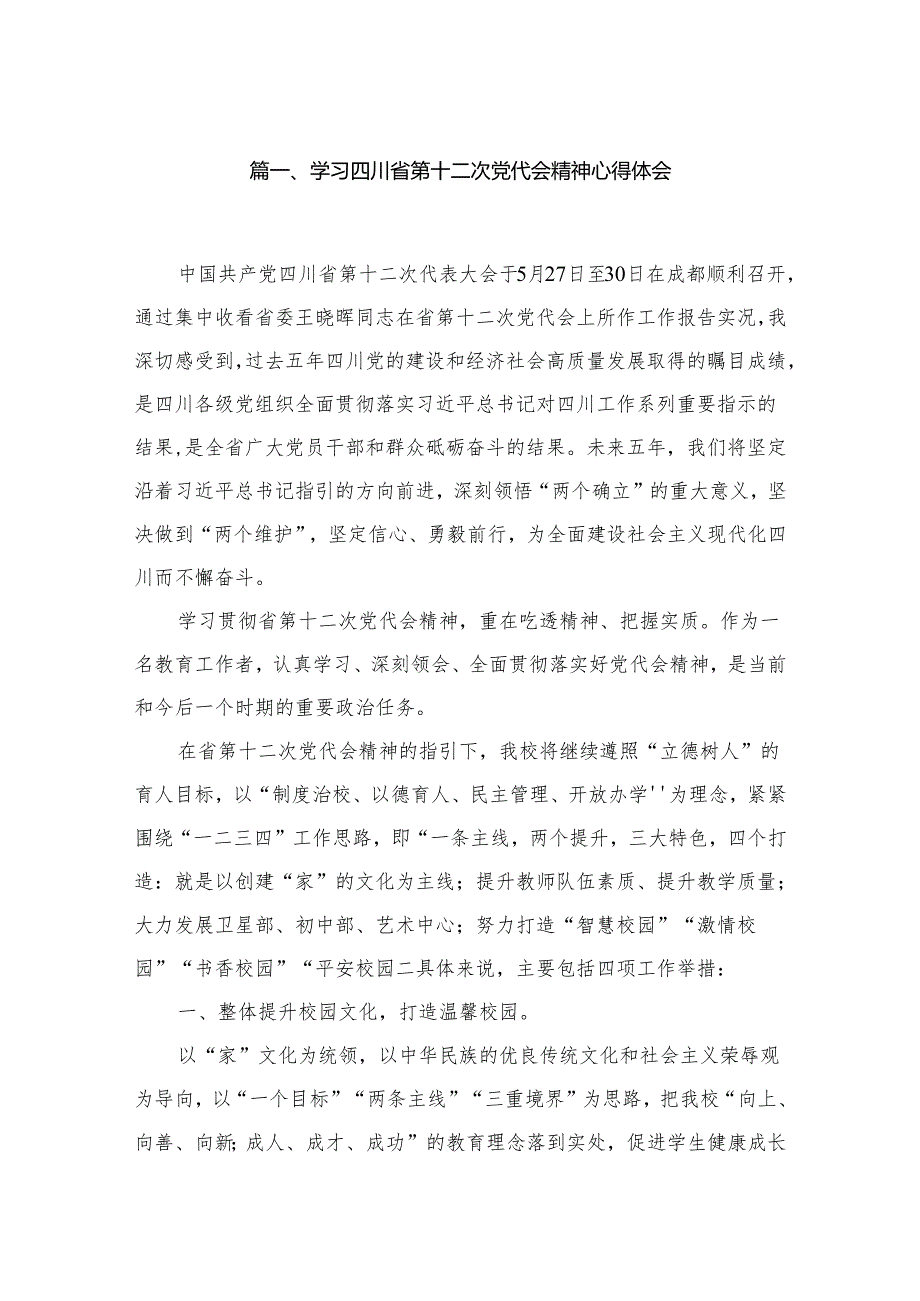 篇一、学习四川省第十二次党代会精神心得体会

中国共产党四川省第十二次代表大会于5月27日至30日在成都顺利召开，通过集中收看省委王晓晖同志在省第十二次党代会上所作工作报告实况，我深切感受到，过去五年四川党的建设和经济社会高质量发展取得的瞩目成绩，是四川各级党组织全面贯彻落实习近平总书记对四川工作系列重要指示的结果，是全省广大党员干部和群众砥砺奋斗的结果。未来五年，我们将坚定沿着习近平总书记指引的方向前进，深刻领悟“两个确立”的重大意义，坚决做到“两个维护”，坚定信心、勇毅前行，为全面建设社会主义现代化四川而不懈奋斗。

学习贯彻省第十二次党代会精神，重在吃透精神、把握实质。作为一名教育工作者，认真学习、深刻领会、全面贯彻落实好党代会精神，是当前和今后一个时期的重要政治任务。

在省第十二次党代会精神的指引下，我校将继续遵照“立德树人”的育人目标，以“制度治校、以德育人、民主管理、开放办学''为理念，紧紧围绕“一二三四”工作思路，即“一条主线，两个提升，三大特色，四个打造：就是以创建“家”的文化为主线；提升教师队伍素质、提升教学质量；大力发展卫星部、初中部、艺术中心；努力打造“智慧校园”“激情校园”“书香校园”“平安校园二具体来说，主要包括四项工作举措：

一、整体提升校园文化，打造温馨校园。

以“家”文化为统领，以中华民族的优良传统文化和社会主义荣辱观为导向，以“一个目标”“两条主线”“三重境界”为思路，把我校“向上、向善、向新；成人、成才、成功”的教育理念落到实处，促进学生健康成长